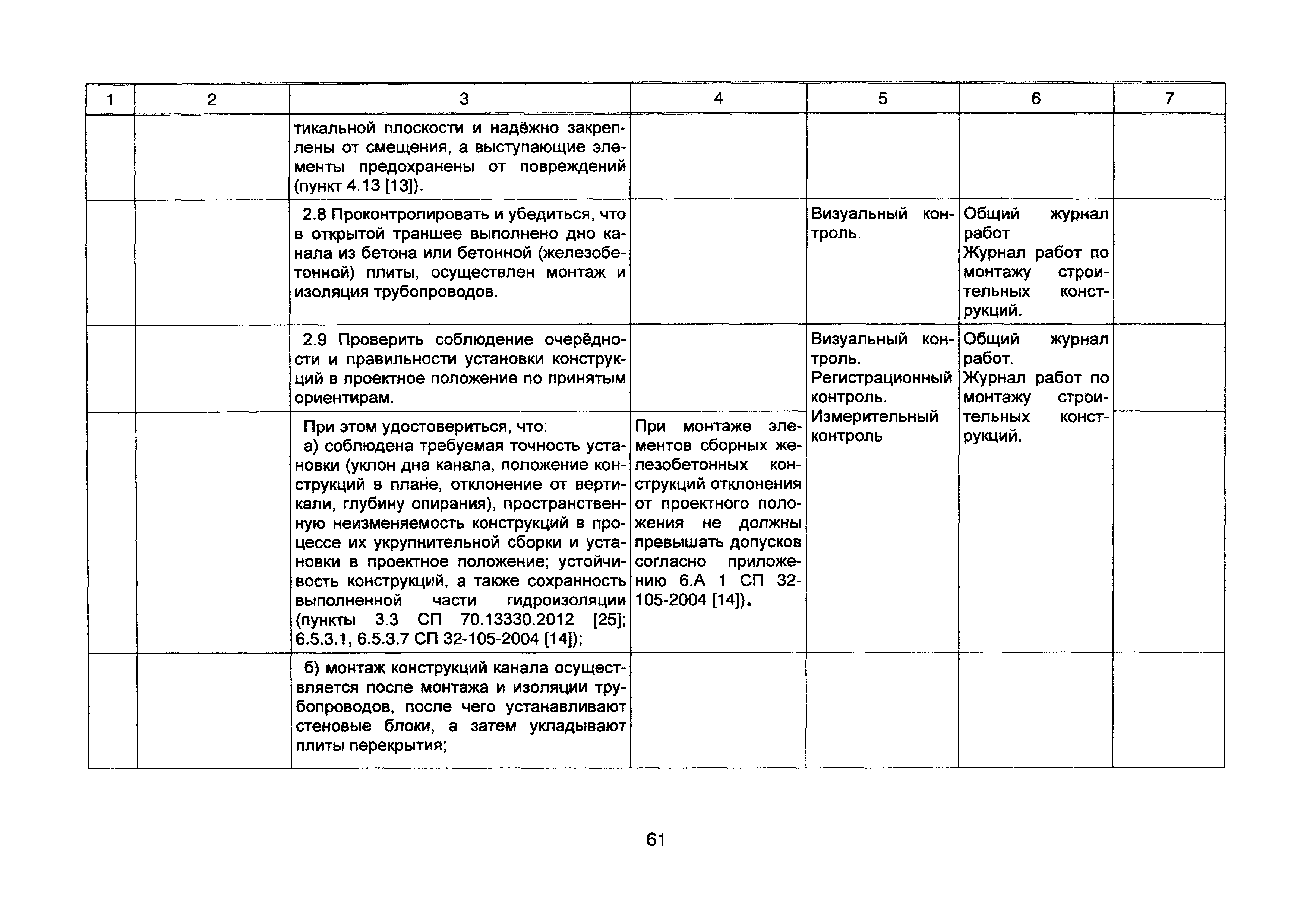 | 1 | 2 | 3 | 4 | 5 | 6 | 7 |
|---|---|---|---|---|---|---|
| | | тикальной плоскости и надёжно закреплены от смещения, а выступающие элементы предохранены от повреждений (пункт 4.13 [13]). | | | | |
| | | 2.8 Проконтролировать и убедиться, что в открытой траншее выполнено дно канала из бетона или бетонной (железобетонной) плиты, осуществлен монтаж и изоляция трубопроводов. | | Визуальный контроль. | Общий журнал работ Журнал работ по монтажу строительных конструкций. | |
| | | 2.9 Проверить соблюдение очерёдности и правильности установки конструкций в проектное положение по принятым ориентирам. | | Визуальный контроль. Регистрационный контроль. Измерительный контроль | Общий журнал работ. Журнал работ по монтажу строительных конструкций. | |
| | | При этом удостовериться, что: а) соблюдена требуемая точность установки (уклон дна канала, положение конструкций в плане, отклонение от вертикали, глубину опирания), пространственную неизменяемость конструкций в процессе их укрупнительной сборки и установки в проектное положение; устойчивость конструкций, а также сохранность выполненной части гидроизоляции (пункты 3.3 СП 70.13330.2012 [25]; 6.5.3.1, 6.5.3.7 СП 32-105-2004 [14]); | При монтаже элементов сборных железобетонных конструкций отклонения от проектного положения не должны превышать допусков согласно приложению 6.А 1 СП 32-105-2004 [14]). | | | |
| | | б) монтаж конструкций канала осуществляется после монтажа и изоляции трубопроводов, после чего устанавливают стеновые блоки, а затем укладывают плиты перекрытия; | | | | |

61